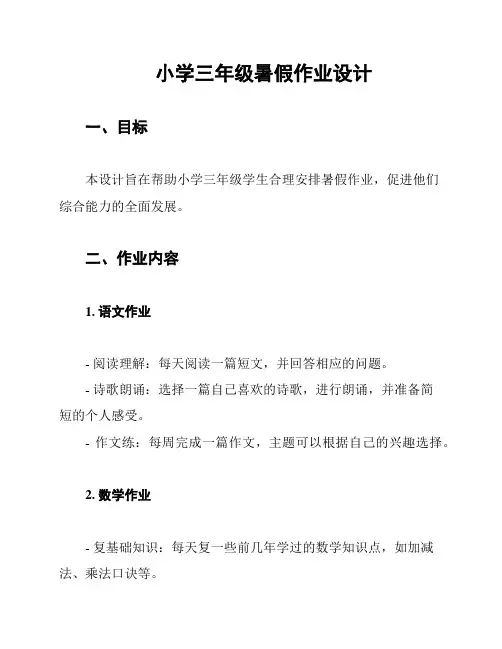 小学三年级暑假作业设计

一、目标

本设计旨在帮助小学三年级学生合理安排暑假作业，促进他们综合能力的全面发展。

二、作业内容

1. 语文作业

- 阅读理解：每天阅读一篇短文，并回答相应的问题。
- 诗歌朗诵：选择一篇自己喜欢的诗歌，进行朗诵，并准备简短的个人感受。
- 作文练：每周完成一篇作文，主题可以根据自己的兴趣选择。

2. 数学作业

- 复基础知识：每天复一些前几年学过的数学知识点，如加减法、乘法口诀等。